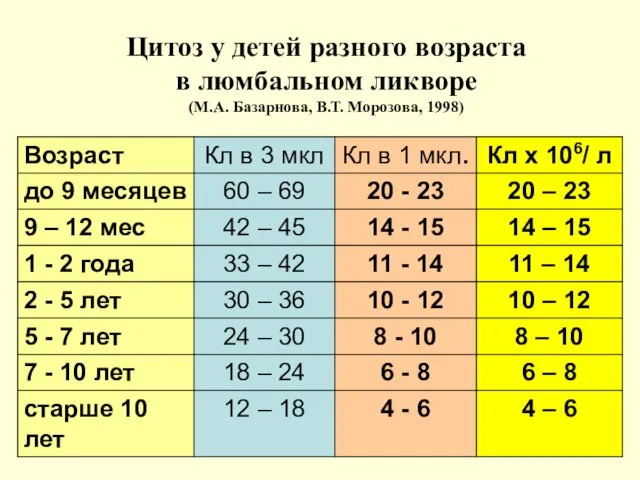 Цитоз у детей разного возраста
в люмбальном ликворе
(М.А. Базарнова, В.Т. Морозова, 1998)

| Возраст | Кл в 3 мкл | Кл в 1 мкл. | Кл х $10^6$/ л |
|---|---|---|---|
| до 9 месяцев | 60 – 69 | 20 - 23 | 20 – 23 |
| 9 – 12 мес | 42 – 45 | 14 - 15 | 14 – 15 |
| 1 - 2 года | 33 – 42 | 11 - 14 | 11 – 14 |
| 2 - 5 лет | 30 – 36 | 10 - 12 | 10 – 12 |
| 5 - 7 лет | 24 – 30 | 8 - 10 | 8 – 10 |
| 7 - 10 лет | 18 – 24 | 6 - 8 | 6 – 8 |
| старше 10 лет | 12 – 18 | 4 - 6 | 4 – 6 |